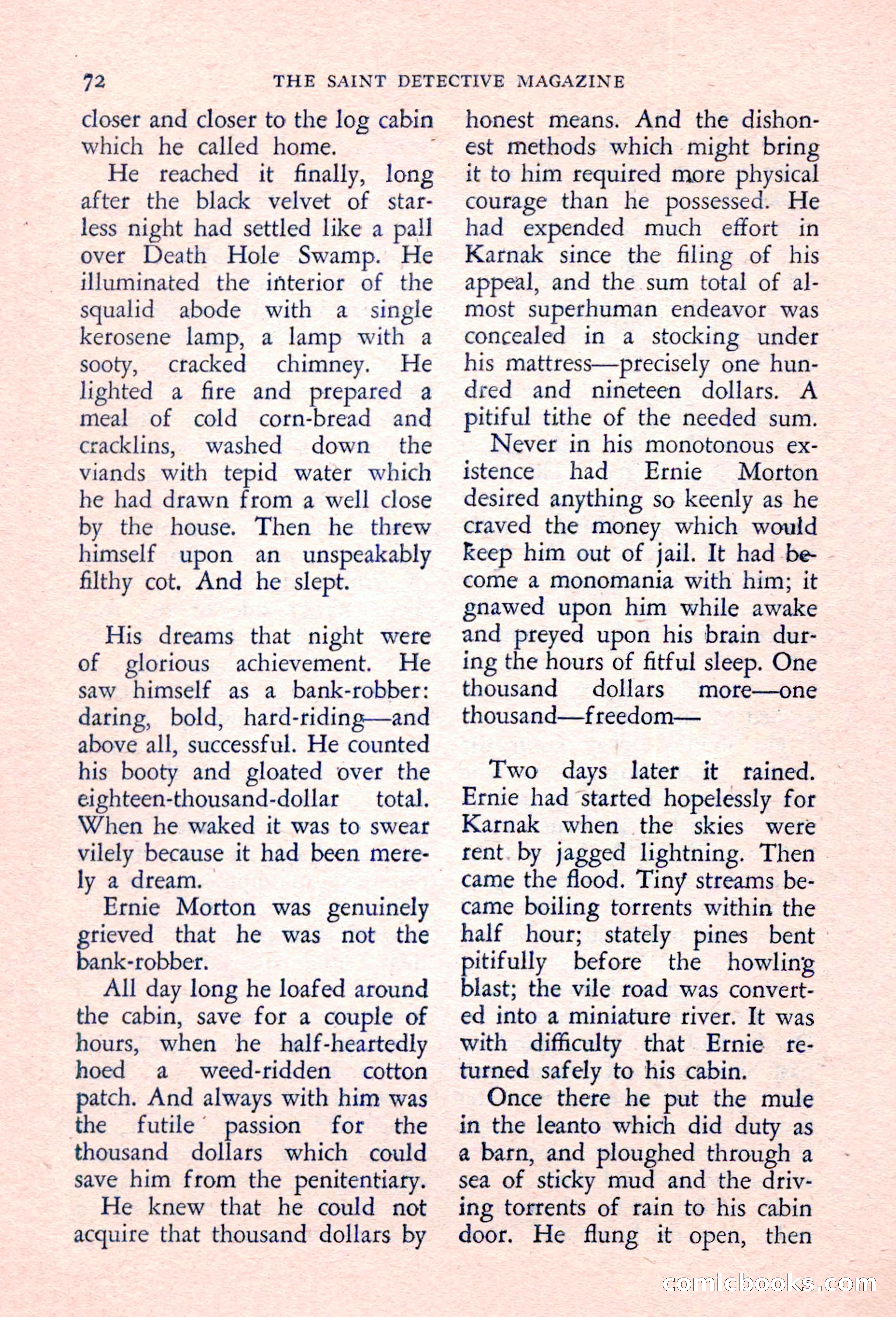 72 THE SAINT DETECTIVE MAGAZINE

closer and closer to the log cabin which he called home.

He reached it finally, long after the black velvet of starless night had settled like a pall over Death Hole Swamp. He illuminated the interior of the squalid abode with a single kerosene lamp, a lamp with a sooty, cracked chimney. He lighted a fire and prepared a meal of cold corn-bread and cracklins, washed down the viands with tepid water which he had drawn from a well close by the house. Then he threw himself upon an unspeakably filthy cot. And he slept.

His dreams that night were of glorious achievement. He saw himself as a bank-robber: daring, bold, hard-riding—and above all, successful. He counted his booty and gloated over the eighteen-thousand-dollar total. When he waked it was to swear vilely because it had been merely a dream.

Ernie Morton was genuinely grieved that he was not the bank-robber.

All day long he loafed around the cabin, save for a couple of hours, when he half-heartedly hoed a weed-ridden cotton patch. And always with him was the futile passion for the thousand dollars which could save him from the penitentiary.

He knew that he could not acquire that thousand dollars by honest means. And the dishonest methods which might bring it to him required more physical courage than he possessed. He had expended much effort in Karnak since the filing of his appeal, and the sum total of almost superhuman endeavor was concealed in a stocking under his mattress—precisely one hundred and nineteen dollars. A pitiful tithe of the needed sum.

Never in his monotonous existence had Ernie Morton desired anything so keenly as he craved the money which would keep him out of jail. It had become a monomania with him; it gnawed upon him while awake and preyed upon his brain during the hours of fitful sleep. One thousand dollars more—one thousand—freedom—

Two days later it rained. Ernie had started hopelessly for Karnak when the skies were rent by jagged lightning. Then came the flood. Tiny streams became boiling torrents within the half hour; stately pines bent pitifully before the howling blast; the vile road was converted into a miniature river. It was with difficulty that Ernie returned safely to his cabin.

Once there he put the mule in the leanto which did duty as a barn, and ploughed through a sea of sticky mud and the driving torrents of rain to his cabin door. He flung it open, then

comicbooks.com